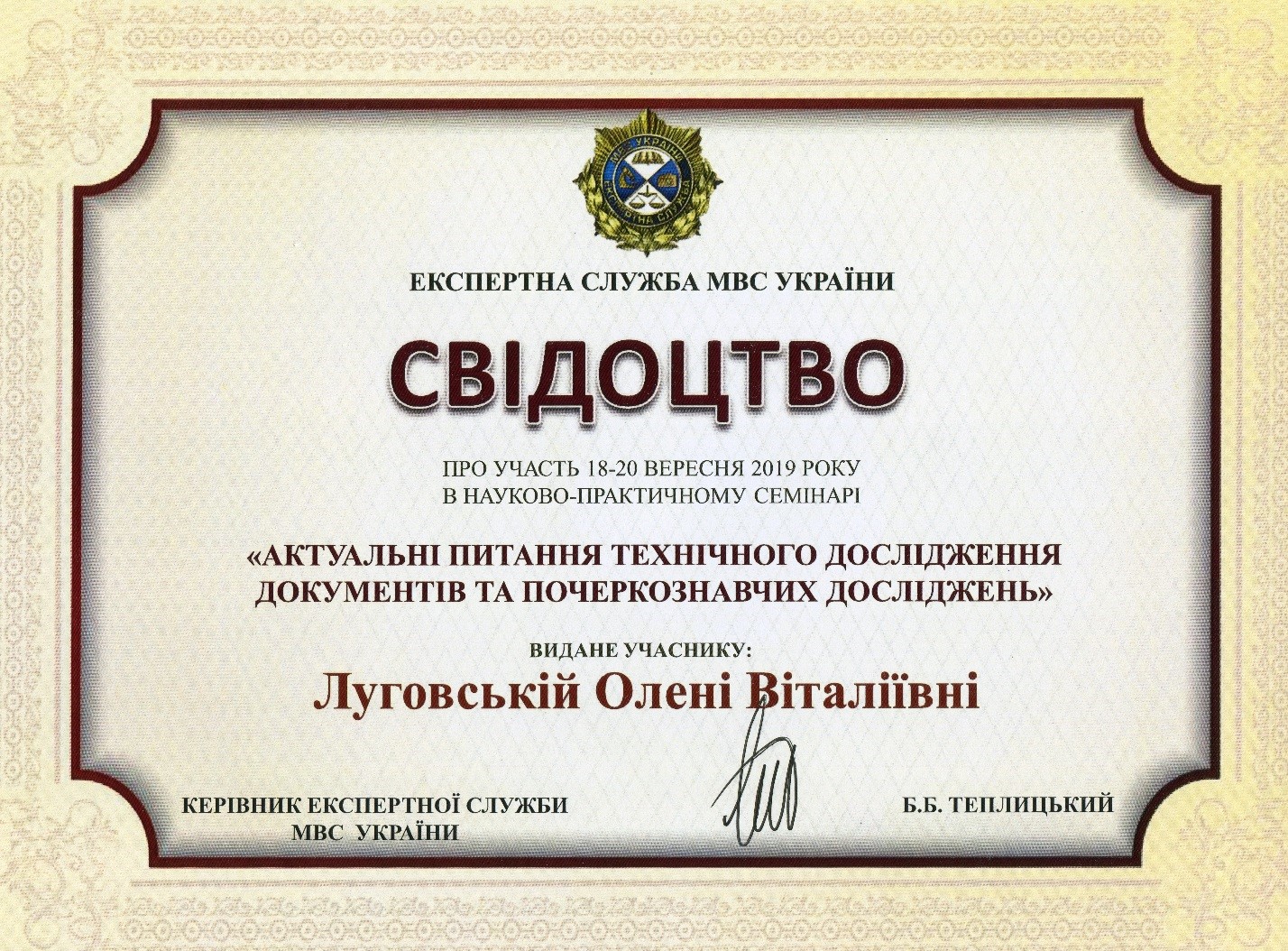 МВС УКРАЇНИ
ЕКСПЕРТНА СЛУЖБА

ЕКСПЕРТНА СЛУЖБА МВС УКРАЇНИ

СВІДОЦТВО

ПРО УЧАСТЬ 18-20 ВЕРЕСНЯ 2019 РОКУ
В НАУКОВО-ПРАКТИЧНОМУ СЕМІНАРІ

«АКТУАЛЬНІ ПИТАННЯ ТЕХНІЧНОГО ДОСЛІДЖЕННЯ ДОКУМЕНТІВ ТА ПОЧЕРКОЗНАВЧИХ ДОСЛІДЖЕНЬ»

ВИДАНЕ УЧАСНИКУ:

Луговській Олені Віталіївні

КЕРІВНИК ЕКСПЕРТНОЇ СЛУЖБИ
МВС УКРАЇНИ

Б.Б. ТЕПЛИЦЬКИЙ